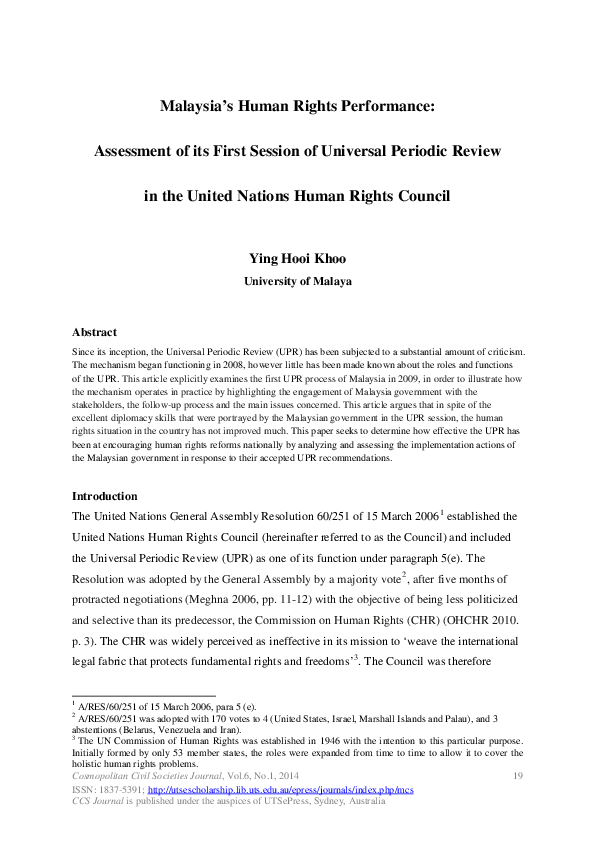 Malaysia's Human Rights Performance:

Assessment of its First Session of Universal Periodic Review

in the United Nations Human Rights Council

Ying Hooi Khoo

University of Malaya

Abstract

Since its inception, the Universal Periodic Review (UPR) has been subjected to a substantial amount of criticism. The mechanism began functioning in 2008, however little has been made known about the roles and functions of the UPR. This article explicitly examines the first UPR process of Malaysia in 2009, in order to illustrate how the mechanism operates in practice by highlighting the engagement of Malaysia government with the stakeholders, the follow-up process and the main issues concerned. This article argues that in spite of the excellent diplomacy skills that were portrayed by the Malaysian government in the UPR session, the human rights situation in the country has not improved much. This paper seeks to determine how effective the UPR has been at encouraging human rights reforms nationally by analyzing and assessing the implementation actions of the Malaysian government in response to their accepted UPR recommendations.

Introduction

The United Nations General Assembly Resolution 60/251 of 15 March 2006$^1$ established the United Nations Human Rights Council (hereinafter referred to as the Council) and included the Universal Periodic Review (UPR) as one of its function under paragraph 5(e). The Resolution was adopted by the General Assembly by a majority vote$^2$, after five months of protracted negotiations (Meghna 2006, pp. 11-12) with the objective of being less politicized and selective than its predecessor, the Commission on Human Rights (CHR) (OHCHR 2010. p. 3). The CHR was widely perceived as ineffective in its mission to 'weave the international legal fabric that protects fundamental rights and freedoms'$^3$. The Council was therefore

$^1$ A/RES/60/251 of 15 March 2006, para 5 (e).
$^2$ A/RES/60/251 was adopted with 170 votes to 4 (United States, Israel, Marshall Islands and Palau), and 3 abstentions (Belarus, Venezuela and Iran).
$^3$ The UN Commission of Human Rights was established in 1946 with the intention to this particular purpose. Initially formed by only 53 member states, the roles were expanded from time to time to allow it to cover the holistic human rights problems.

Cosmopolitan Civil Societies Journal, Vol.6, No.1, 2014 19
ISSN: 1837-5391; http://utsescholarship.lib.uts.edu.au/epress/journals/index.php/mcs
CCS Journal is published under the auspices of UTSePress, Sydney, Australia